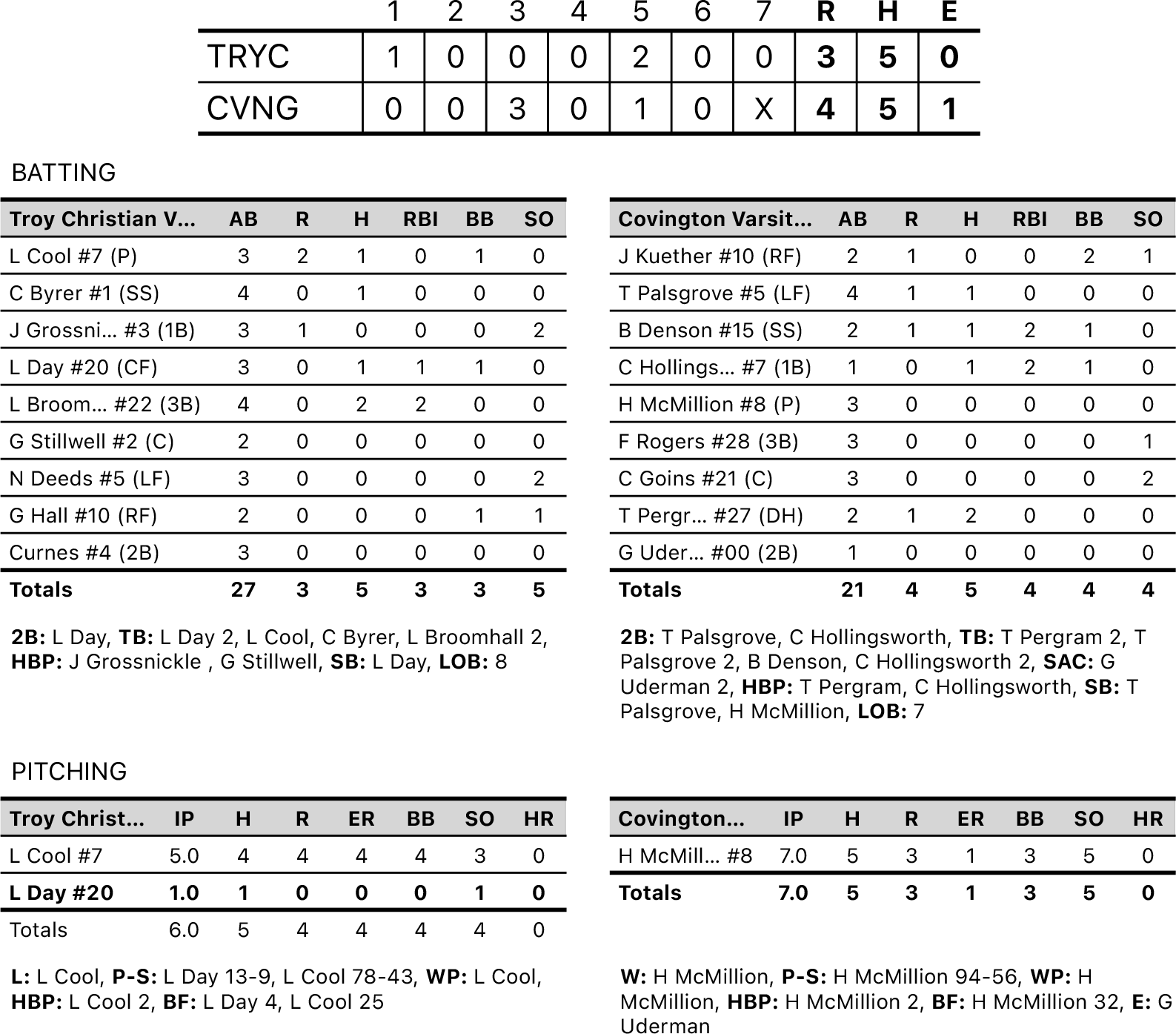 | | 1 | 2 | 3 | 4 | 5 | 6 | 7 | R | H | E |
|---|---|---|---|---|---|---|---|---|---|---|
| TRYC | 1 | 0 | 0 | 0 | 2 | 0 | 0 | 3 | 5 | 0 |
| CVNG | 0 | 0 | 3 | 0 | 1 | 0 | X | 4 | 5 | 1 |

BATTING

| Troy Christian V... | AB | R | H | RBI | BB | SO |
|---|---|---|---|---|---|---|
| L Cool #7 (P) | 3 | 2 | 1 | 0 | 1 | 0 |
| C Byrer #1 (SS) | 4 | 0 | 1 | 0 | 0 | 0 |
| J Grossni... #3 (1B) | 3 | 1 | 0 | 0 | 0 | 2 |
| L Day #20 (CF) | 3 | 0 | 1 | 1 | 1 | 0 |
| L Broom... #22 (3B) | 4 | 0 | 2 | 2 | 0 | 0 |
| G Stillwell #2 (C) | 2 | 0 | 0 | 0 | 0 | 0 |
| N Deeds #5 (LF) | 3 | 0 | 0 | 0 | 0 | 2 |
| G Hall #10 (RF) | 2 | 0 | 0 | 0 | 1 | 1 |
| Curnes #4 (2B) | 3 | 0 | 0 | 0 | 0 | 0 |
| Totals | 27 | 3 | 5 | 3 | 3 | 5 |

2B: L Day, TB: L Day 2, L Cool, C Byrer, L Broomhall 2, HBP: J Grossnickle , G Stillwell, SB: L Day, LOB: 8

| Covington Varsit... | AB | R | H | RBI | BB | SO |
|---|---|---|---|---|---|---|
| J Kuether #10 (RF) | 2 | 1 | 0 | 0 | 2 | 1 |
| T Palsgrove #5 (LF) | 4 | 1 | 1 | 0 | 0 | 0 |
| B Denson #15 (SS) | 2 | 1 | 1 | 2 | 1 | 0 |
| C Hollings... #7 (1B) | 1 | 0 | 1 | 2 | 1 | 0 |
| H McMillion #8 (P) | 3 | 0 | 0 | 0 | 0 | 0 |
| F Rogers #28 (3B) | 3 | 0 | 0 | 0 | 0 | 1 |
| C Goins #21 (C) | 3 | 0 | 0 | 0 | 0 | 2 |
| T Pergr... #27 (DH) | 2 | 1 | 2 | 0 | 0 | 0 |
| G Uder... #00 (2B) | 1 | 0 | 0 | 0 | 0 | 0 |
| Totals | 21 | 4 | 5 | 4 | 4 | 4 |

2B: T Palsgrove, C Hollingsworth, TB: T Pergram 2, T Palsgrove 2, B Denson, C Hollingsworth 2, SAC: G Uderman 2, HBP: T Pergram, C Hollingsworth, SB: T Palsgrove, H McMillion, LOB: 7

PITCHING

| Troy Christ... | IP | H | R | ER | BB | SO | HR |
|---|---|---|---|---|---|---|---|
| L Cool #7 | 5.0 | 4 | 4 | 4 | 4 | 3 | 0 |
| L Day #20 | 1.0 | 1 | 0 | 0 | 0 | 1 | 0 |
| Totals | 6.0 | 5 | 4 | 4 | 4 | 4 | 0 |

L: L Cool, P-S: L Day 13-9, L Cool 78-43, WP: L Cool, HBP: L Cool 2, BF: L Day 4, L Cool 25

| Covington... | IP | H | R | ER | BB | SO | HR |
|---|---|---|---|---|---|---|---|
| H McMill... #8 | 7.0 | 5 | 3 | 1 | 3 | 5 | 0 |
| Totals | 7.0 | 5 | 3 | 1 | 3 | 5 | 0 |

W: H McMillion, P-S: H McMillion 94-56, WP: H McMillion, HBP: H McMillion 2, BF: H McMillion 32, E: G Uderman